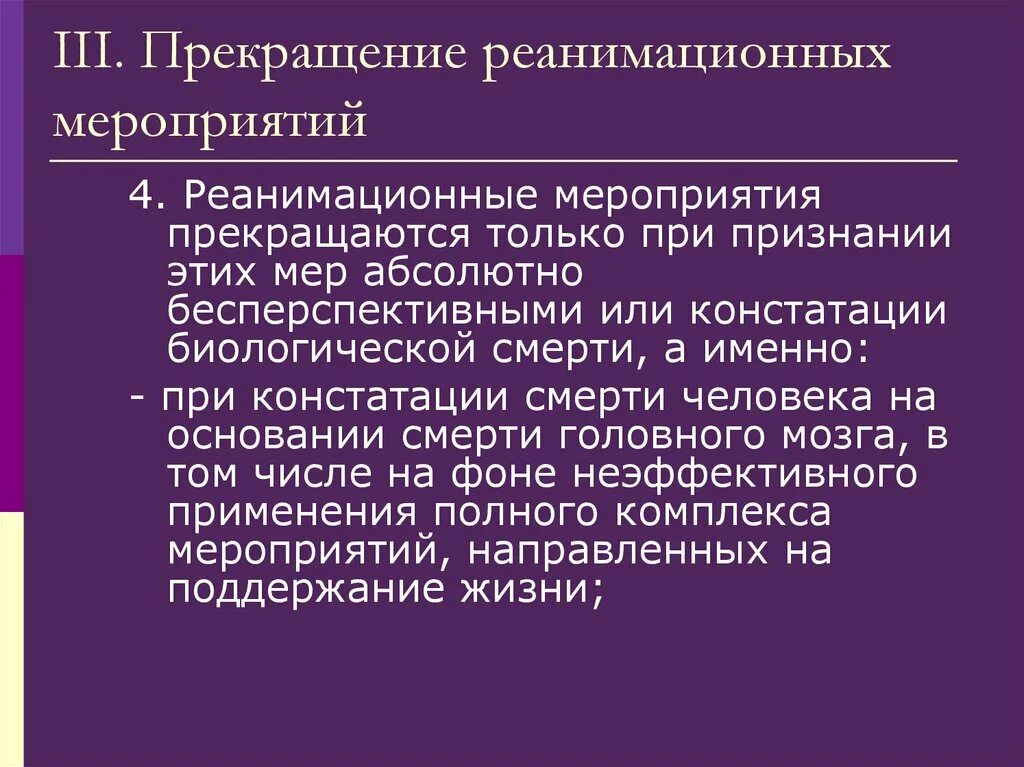 III. Прекращение реанимационных мероприятий

4. Реанимационные мероприятия прекращаются только при признании этих мер абсолютно бесперспективными или констатации биологической смерти, а именно:

- при констатации смерти человека на основании смерти головного мозга, в том числе на фоне неэффективного применения полного комплекса мероприятий, направленных на поддержание жизни;